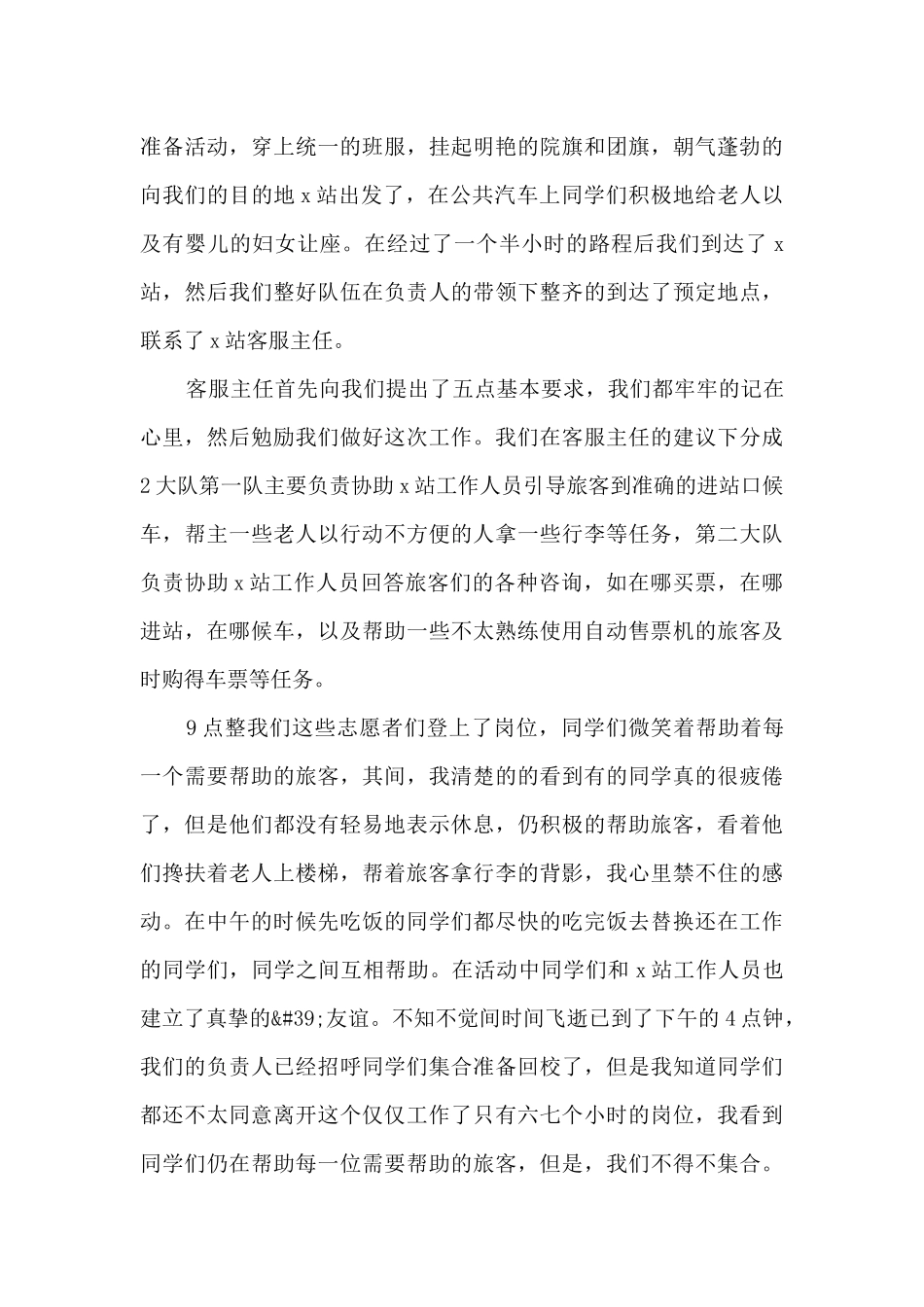 准备活动，穿上统一的班服，挂起明艳的院旗和团旗，朝气蓬勃的向我们的目的地 x 站出发了，在公共汽车上同学们积极地给老人以及有婴儿的妇女让座。在经过了一个半小时的路程后我们到达了 x 站，然后我们整好队伍在负责人的带领下整齐的到达了预定地点，联系了 x 站客服主任。

客服主任首先向我们提出了五点基本要求，我们都牢牢的记在心里，然后勉励我们做好这次工作。我们在客服主任的建议下分成 2 大队第一队主要负责协助 x 站工作人员引导旅客到准确的进站口候车，帮主一些老人以行动不方便的人拿一些行李等任务，第二大队负责协助 x 站工作人员回答旅客们的各种咨询，如在哪买票，在哪进站，在哪候车，以及帮助一些不太熟练使用自动售票机的旅客及时购得车票等任务。

9 点整我们这些志愿者们登上了岗位，同学们微笑着帮助着每一个需要帮助的旅客，其间，我清楚的的看到有的同学真的很疲倦了，但是他们都没有轻易地表示休息，仍积极的帮助旅客，看着他们搀扶着老人上楼梯，帮着旅客拿行李的背影，我心里禁不住的感动。在中午的时候先吃饭的同学们都尽快的吃完饭去替换还在工作的同学们，同学之间互相帮助。在活动中同学们和 x 站工作人员也建立了真挚的&#39;友谊。不知不觉间时间飞逝已到了下午的 4 点钟，我们的负责人已经招呼同学们集合准备回校了，但是我知道同学们都还不太同意离开这个仅仅工作了只有六七个小时的岗位，我看到同学们仍在帮助每一位需要帮助的旅客，但是，我们不得不集合。